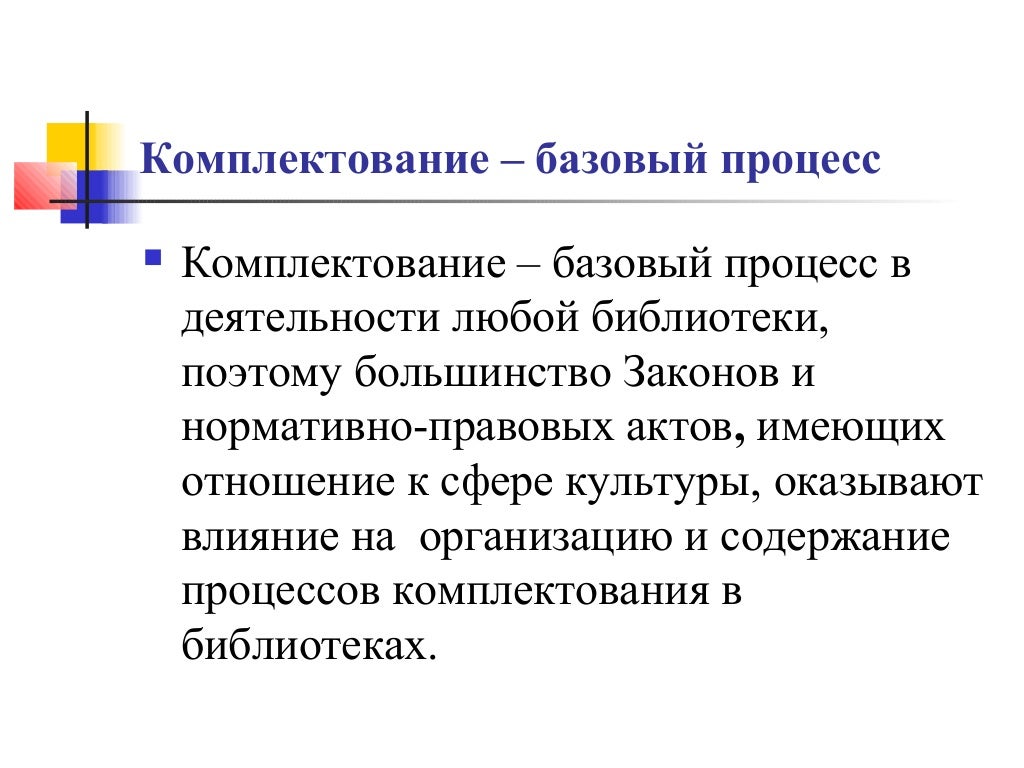 Комплектование – базовый процесс

Комплектование – базовый процесс в деятельности любой библиотеки, поэтому большинство Законов и нормативно-правовых актов, имеющих отношение к сфере культуры, оказывают влияние на организацию и содержание процессов комплектования в библиотеках.